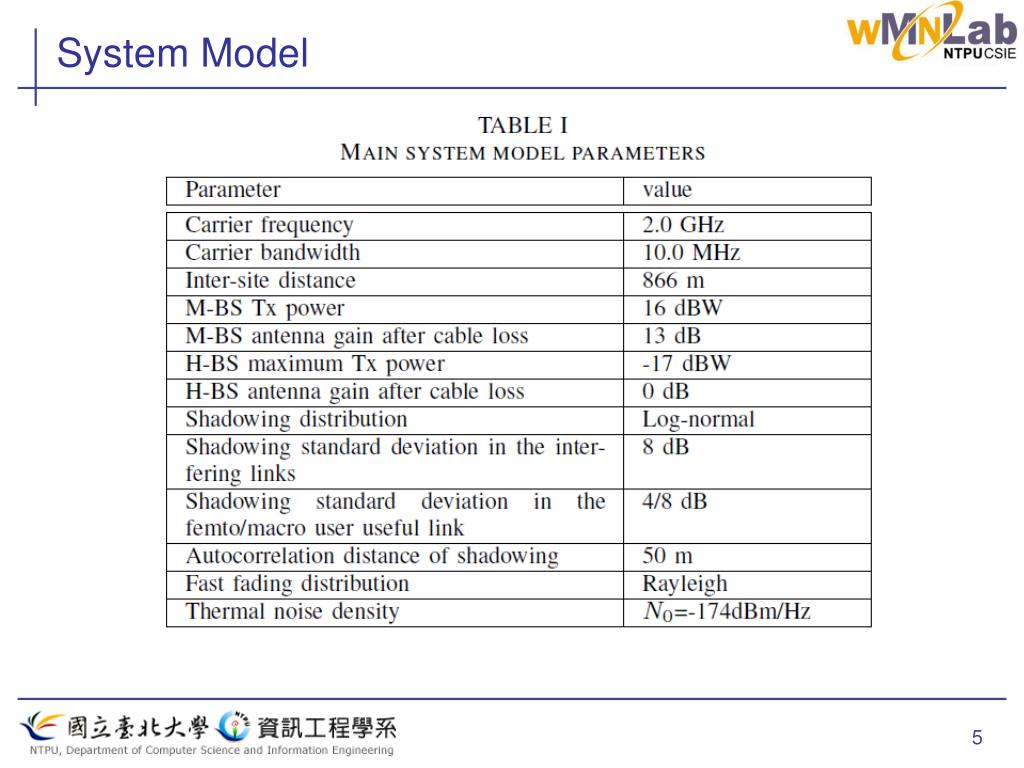 System Model

wMNLab NTPUCSIE

TABLE I
MAIN SYSTEM MODEL PARAMETERS

| Parameter | value |
|---|---|
| Carrier frequency | 2.0 GHz |
| Carrier bandwidth | 10.0 MHz |
| Inter-site distance | 866 m |
| M-BS Tx power | 16 dBW |
| M-BS antenna gain after cable loss | 13 dB |
| H-BS maximum Tx power | -17 dBW |
| H-BS antenna gain after cable loss | 0 dB |
| Shadowing distribution | Log-normal |
| Shadowing standard deviation in the interfering links | 8 dB |
| Shadowing standard deviation in the femto/macro user useful link | 4/8 dB |
| Autocorrelation distance of shadowing | 50 m |
| Fast fading distribution | Rayleigh |
| Thermal noise density | $N_0$=-174dBm/Hz |

國立臺北大學 資訊工程學系
NTPU, Department of Computer Science and Information Engineering

5